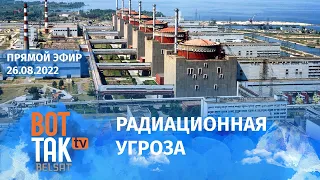 ПРЯМОЙ ЭФИР
26.08.2022

ВОТ ТАК tv
BELSAT

РАДИАЦИОННАЯ УГРОЗА